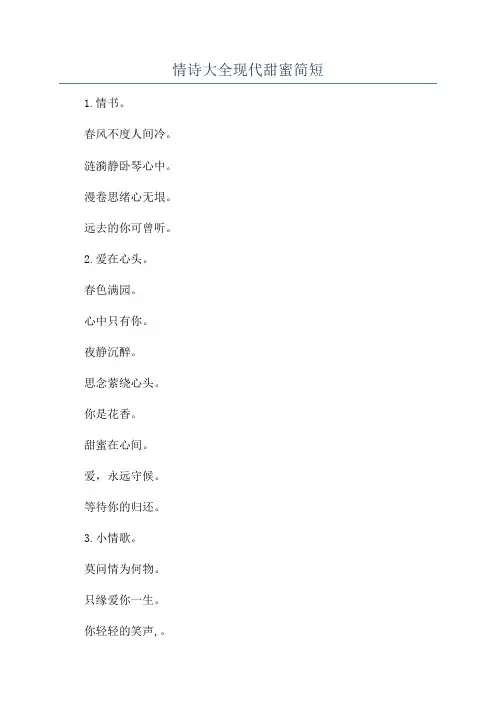 情诗大全现代甜蜜简短

1.情书。

春风不度人间冷。

涟漪静卧琴心中。

漫卷思绪心无垠。

远去的你可曾听。

2.爱在心头。

春色满园。

心中只有你。

夜静沉醉。

思念萦绕心头。

你是花香。

甜蜜在心间。

爱，永远守候。

等待你的归还。

3.小情歌。

莫问情为何物。

只缘爱你一生。

你轻轻的笑声,。